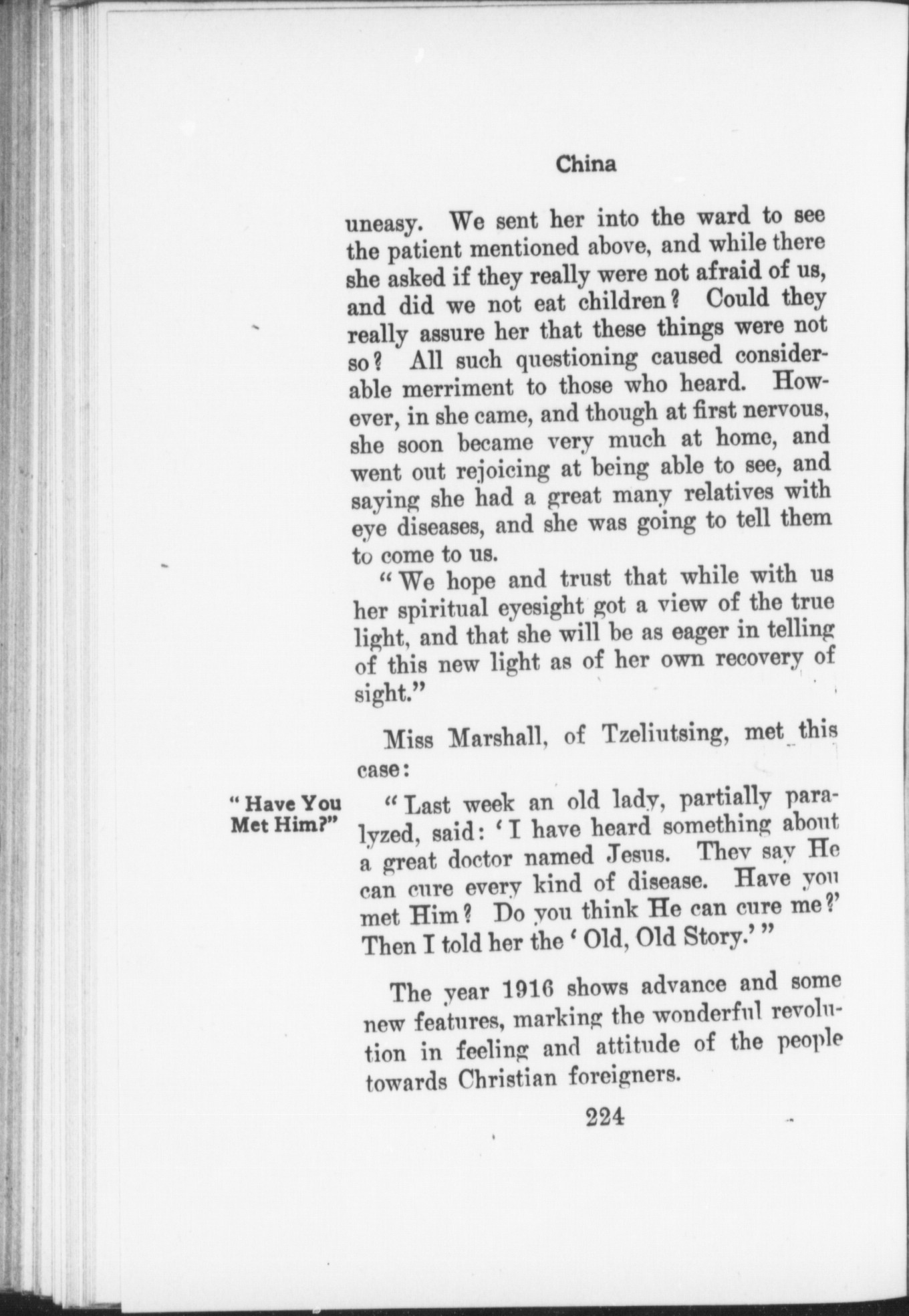 China

uneasy. We sent her into the ward to see the patient mentioned above, and while there she asked if they really were not afraid of us, and did we not eat children? Could they really assure her that these things were not so? All such questioning caused considerable merriment to those who heard. However, in she came, and though at first nervous, she soon became very much at home, and went out rejoicing at being able to see, and saying she had a great many relatives with eye diseases, and she was going to tell them to come to us.

"We hope and trust that while with us her spiritual eyesight got a view of the true light, and that she will be as eager in telling of this new light as of her own recovery of sight."

Miss Marshall, of Tzeliutsing, met this case:

"Have You Met Him?"

"Last week an old lady, partially paralyzed, said: 'I have heard something about a great doctor named Jesus. They say He can cure every kind of disease. Have you met Him? Do you think He can cure me?' Then I told her the 'Old, Old Story.'"

The year 1916 shows advance and some new features, marking the wonderful revolution in feeling and attitude of the people towards Christian foreigners.

224